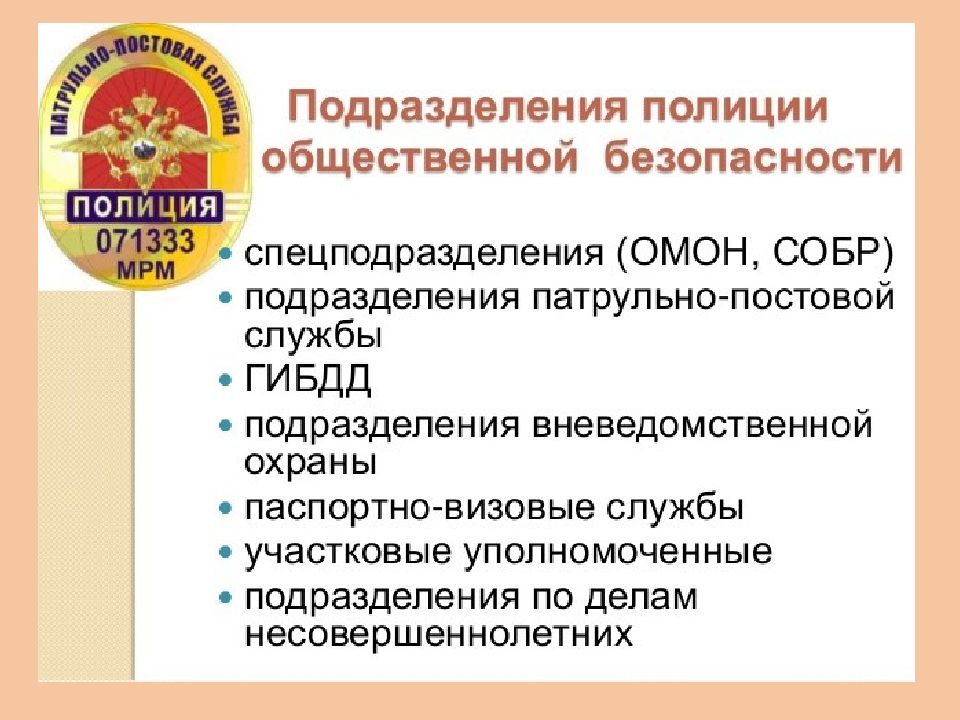 ПАТРУЛЬНО-ПОСТОВАЯ СЛУЖБА
ПОЛИЦИЯ
071333
МРМ

Подразделения полиции общественной безопасности

• спецподразделения (ОМОН, СОБР)
• подразделения патрульно-постовой службы
• ГИБДД
• подразделения вневедомственной охраны
• паспортно-визовые службы
• участковые уполномоченные
• подразделения по делам несовершеннолетних